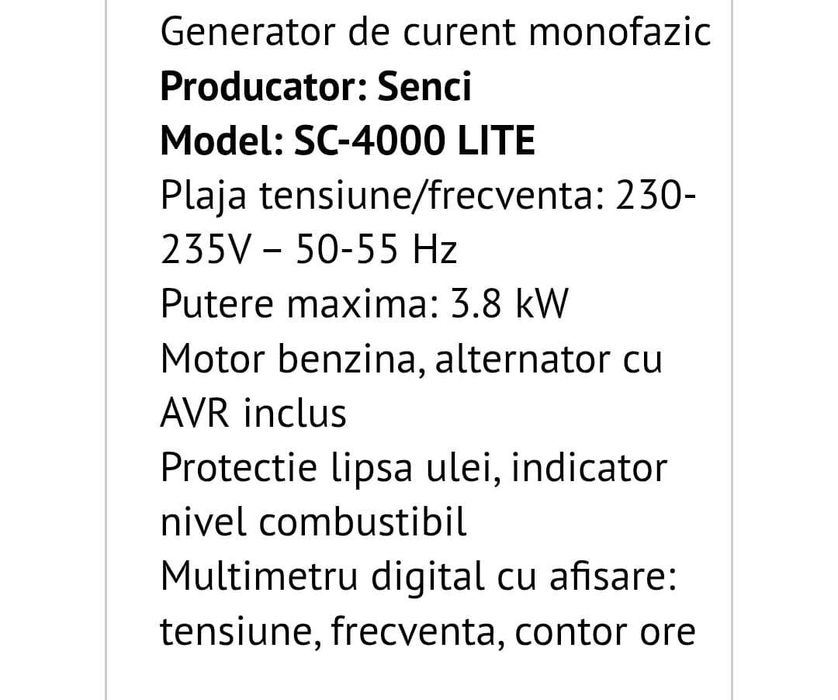 Generator de curent monofazic
Producator: Senci
Model: SC-4000 LITE
Plaja tensiune/frecventa: 230-235V – 50-55 Hz
Putere maxima: 3.8 kW
Motor benzina, alternator cu AVR inclus
Protectie lipsa ulei, indicator nivel combustibil
Multimetru digital cu afisare: tensiune, frecventa, contor ore